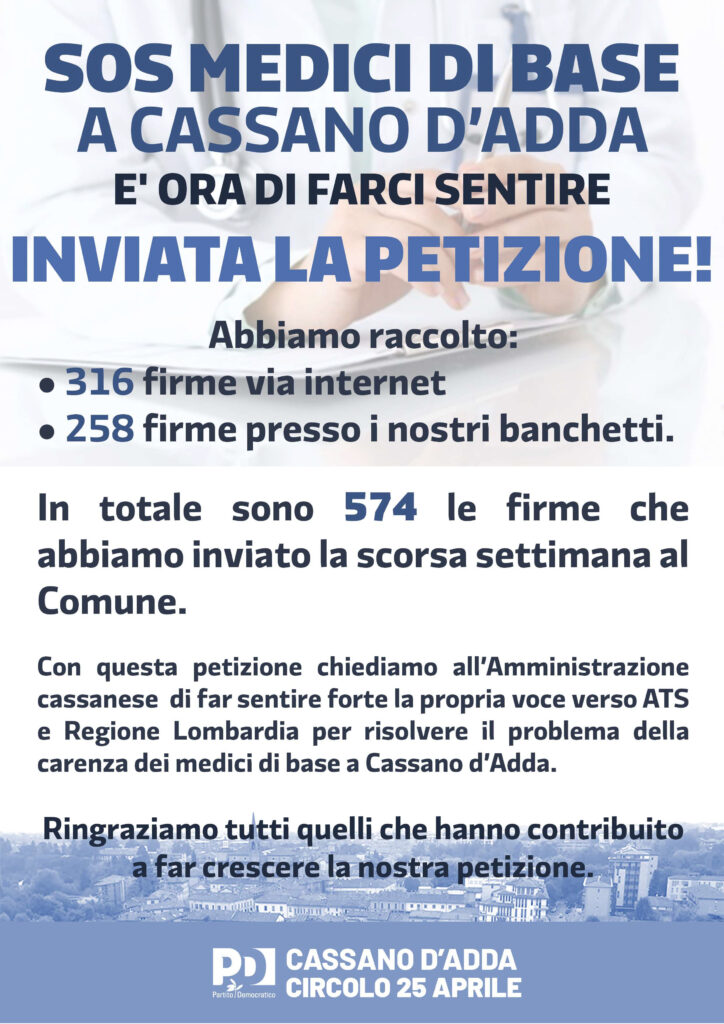 SOS MEDICI DI BASE
A CASSANO D'ADDA
E' ORA DI FARCI SENTIRE
INVIATA LA PETIZIONE!

Abbiamo raccolto:
• 316 firme via internet
• 258 firme presso i nostri banchetti.

In totale sono 574 le firme che abbiamo inviato la scorsa settimana al Comune.

Con questa petizione chiediamo all'Amministrazione cassanese di far sentire forte la propria voce verso ATS e Regione Lombardia per risolvere il problema della carenza dei medici di base a Cassano d'Adda.

Ringraziamo tutti quelli che hanno contribuito a far crescere la nostra petizione.

PD Partito Democratico
CASSANO D'ADDA
CIRCOLO 25 APRILE